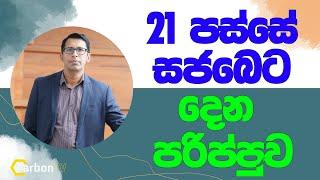 21 පස්සේ සජබෙට දෙන පරිප්පුව

Carbon